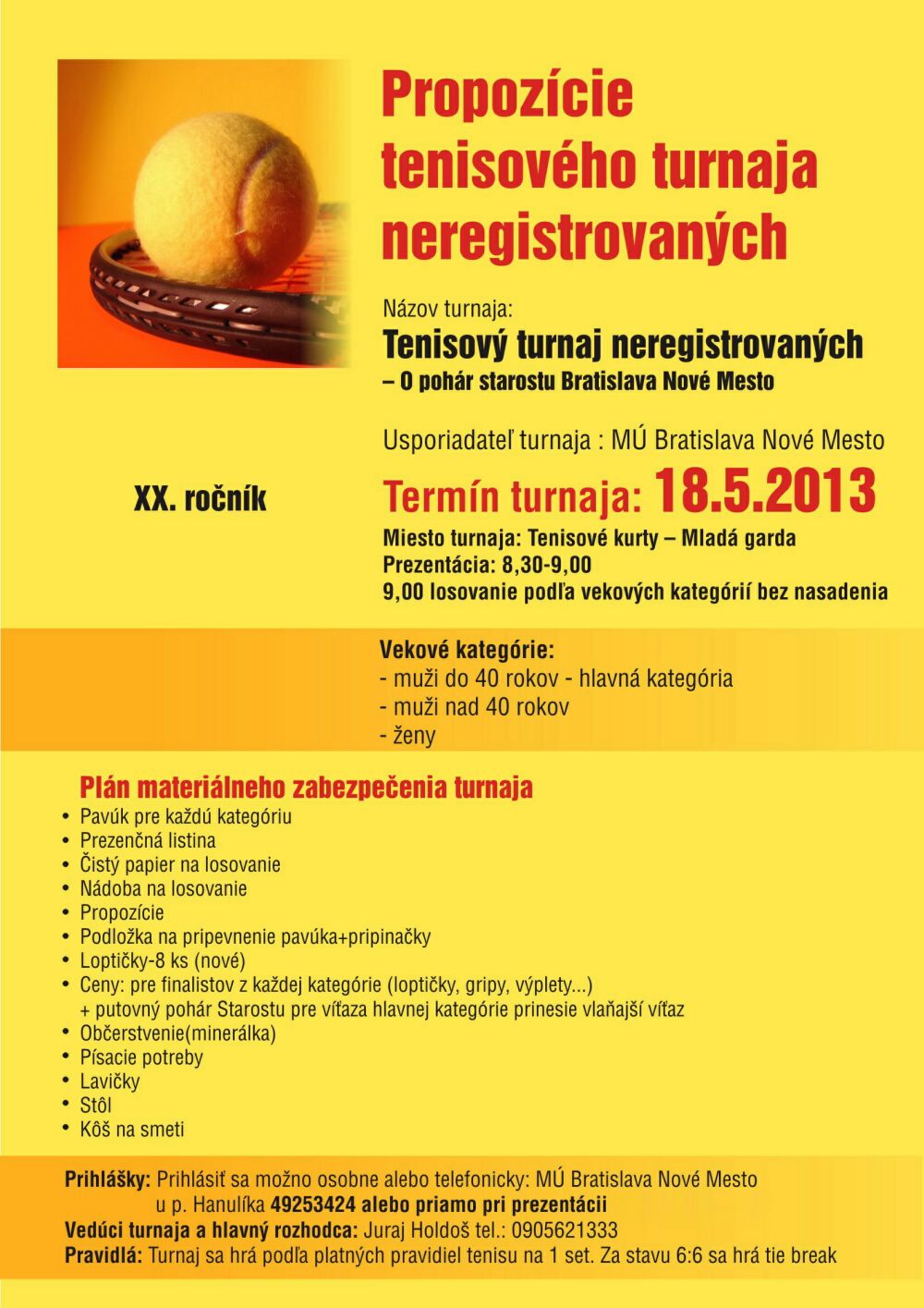 Propozície tenisového turnaja neregistrovaných

Názov turnaja:
Tenisový turnaj neregistrovaných
– O pohár starostu Bratislava Nové Mesto

Usporiadateľ turnaja : MÚ Bratislava Nové Mesto

XX. ročník

Termín turnaja: 18.5.2013

Miesto turnaja: Tenisové kurty – Mladá garda
Prezentácia: 8,30-9,00
9,00 losovanie podľa vekových kategórií bez nasadenia

Vekové kategórie:
- muži do 40 rokov - hlavná kategória
- muži nad 40 rokov
- ženy

Plán materiálneho zabezpečenia turnaja
• Pavúk pre každú kategóriu
• Prezenčná listina
• Čistý papier na losovanie
• Nádoba na losovanie
• Propozície
• Podložka na pripevnenie pavúka+pripinačky
• Loptičky-8 ks (nové)
• Ceny: pre finalistov z každej kategórie (loptičky, gripy, výplety...) + putovný pohár Starostu pre víťaza hlavnej kategórie prinesie vlaňajší víťaz
• Občerstvenie(minerálka)
• Písacie potreby
• Lavičky
• Stôl
• Kôš na smeti

Prihlášky: Prihlásiť sa možno osobne alebo telefonicky: MÚ Bratislava Nové Mesto u p. Hanulíka 49253424 alebo priamo pri prezentácii
Vedúci turnaja a hlavný rozhodca: Juraj Holdoš tel.: 0905621333
Pravidlá: Turnaj sa hrá podľa platných pravidiel tenisu na 1 set. Za stavu 6:6 sa hrá tie break